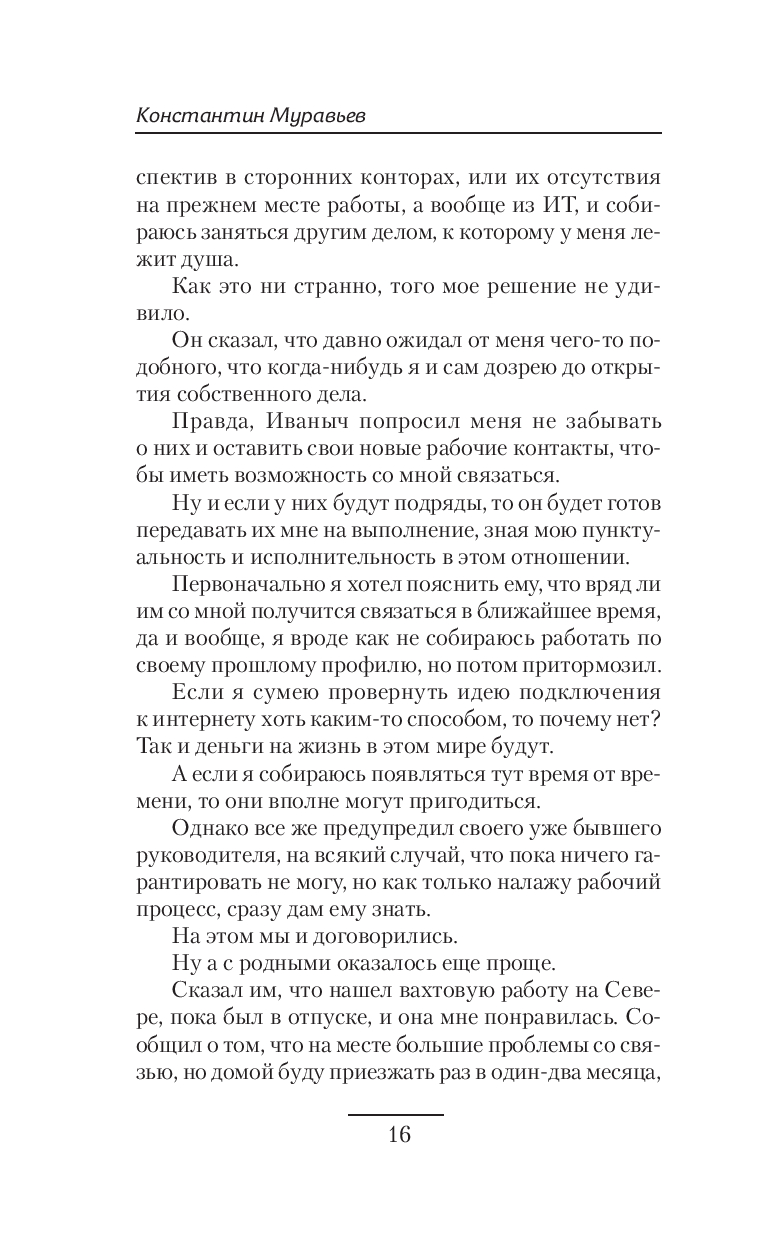 Константин Муравьев

спектив в сторонних конторах, или их отсутствия на прежнем месте работы, а вообще из ИТ, и собираюсь заняться другим делом, к которому у меня лежит душа.

Как это ни странно, того мое решение не удивило.

Он сказал, что давно ожидал от меня чего-то подобного, что когда-нибудь я и сам дозрею до открытия собственного дела.

Правда, Иваныч попросил меня не забывать о них и оставить свои новые рабочие контакты, чтобы иметь возможность со мной связаться.

Ну и если у них будут подряды, то он будет готов передавать их мне на выполнение, зная мою пунктуальность и исполнительность в этом отношении.

Первоначально я хотел пояснить ему, что вряд ли им со мной получится связаться в ближайшее время, да и вообще, я вроде как не собираюсь работать по своему прошлому профилю, но потом притормозил.

Если я сумею провернуть идею подключения к интернету хоть каким-то способом, то почему нет? Так и деньги на жизнь в этом мире будут.

А если я собираюсь появляться тут время от времени, то они вполне могут пригодиться.

Однако все же предупредил своего уже бывшего руководителя, на всякий случай, что пока ничего гарантировать не могу, но как только налажу рабочий процесс, сразу дам ему знать.

На этом мы и договорились.

Ну а с родными оказалось еще проще.

Сказал им, что нашел вахтовую работу на Севере, пока был в отпуске, и она мне понравилась. Сообщил о том, что на месте большие проблемы со связью, но домой буду приезжать раз в один-два месяца,

16